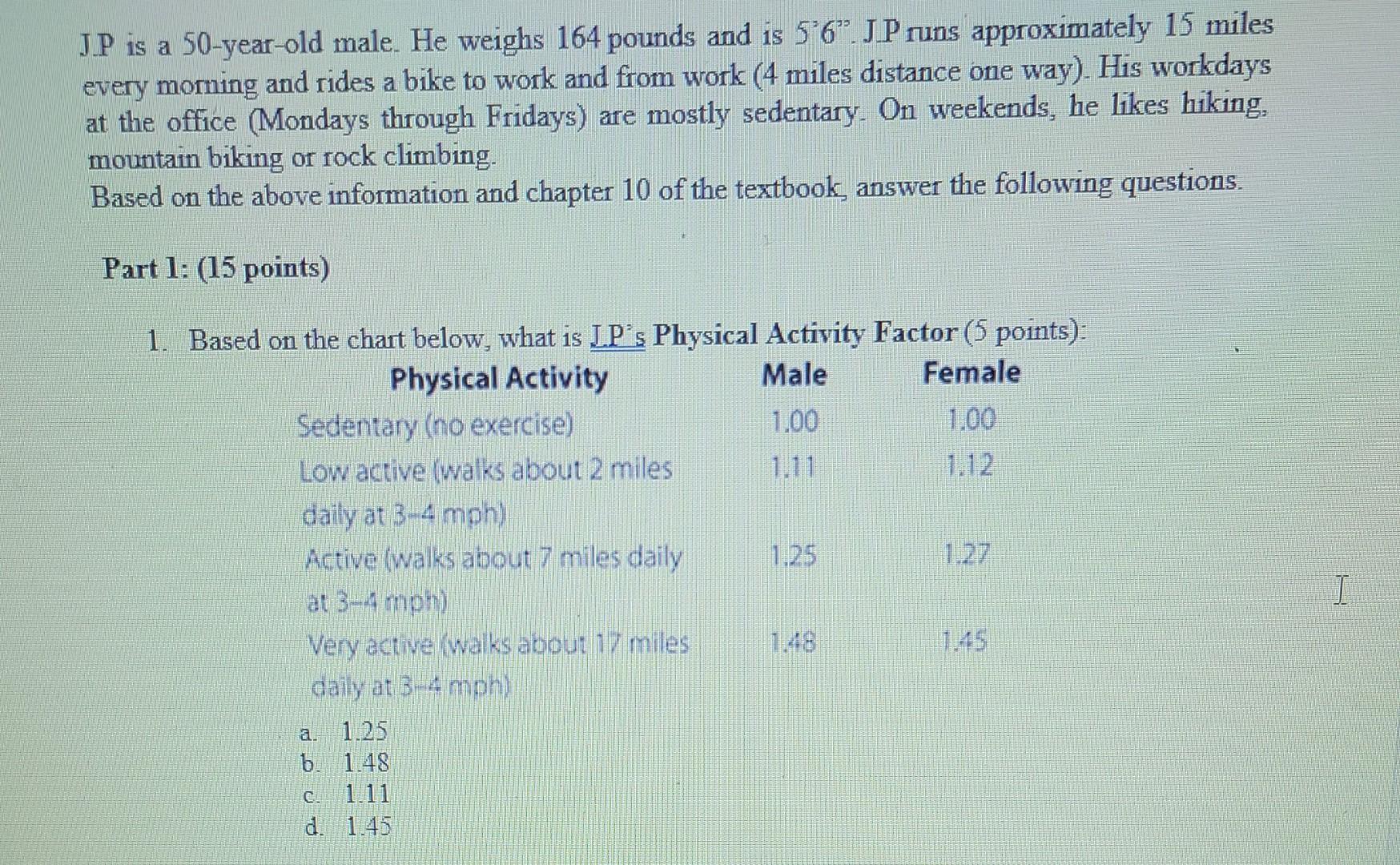 J.P is a 50-year-old male. He weighs 164 pounds and is 5'6". J.P runs approximately 15 miles every morning and rides a bike to work and from work (4 miles distance one way). His workdays at the office (Mondays through Fridays) are mostly sedentary. On weekends, he likes hiking, mountain biking or rock climbing.
Based on the above information and chapter 10 of the textbook, answer the following questions.

Part 1: (15 points)

1. Based on the chart below, what is J.P's Physical Activity Factor (5 points):

| Physical Activity | Male | Female |
|---|---|---|
| Sedentary (no exercise) | 1.00 | 1.00 |
| Low active (walks about 2 miles daily at 3–4 mph) | 1.11 | 1.12 |
| Active (walks about 7 miles daily at 3–4 mph) | 1.25 | 1.27 |
| Very active (walks about 17 miles daily at 3–4 mph) | 1.48 | 1.45 |

a. 1.25
b. 1.48
c. 1.11
d. 1.45